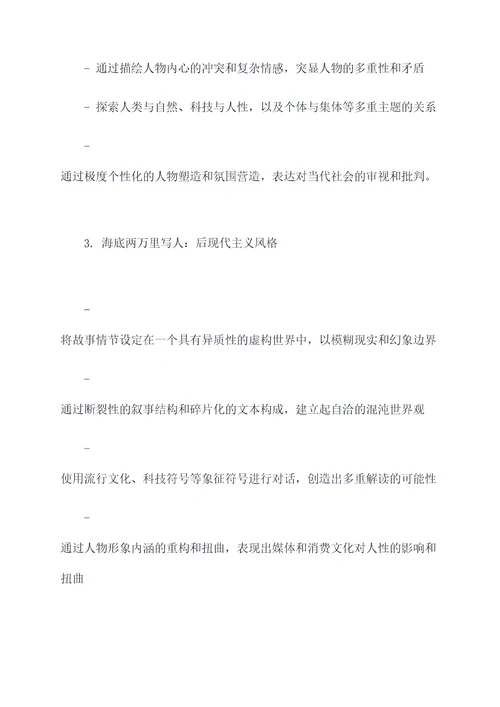 - 通过描绘人物内心的冲突和复杂情感，突显人物的多重性和矛盾

- 探索人类与自然、科技与人性，以及个体与集体等多重主题的关系

-

通过极度个性化的人物塑造和氛围营造，表达对当代社会的审视和批判。

3. 海底两万里写人：后现代主义风格

-

将故事情节设定在一个具有异质性的虚构世界中，以模糊现实和幻象边界

-

通过断裂性的叙事结构和碎片化的文本构成，建立起自洽的混沌世界观

-

使用流行文化、科技符号等象征符号进行对话，创造出多重解读的可能性

-

通过人物形象内涵的重构和扭曲，表现出媒体和消费文化对人性的影响和扭曲